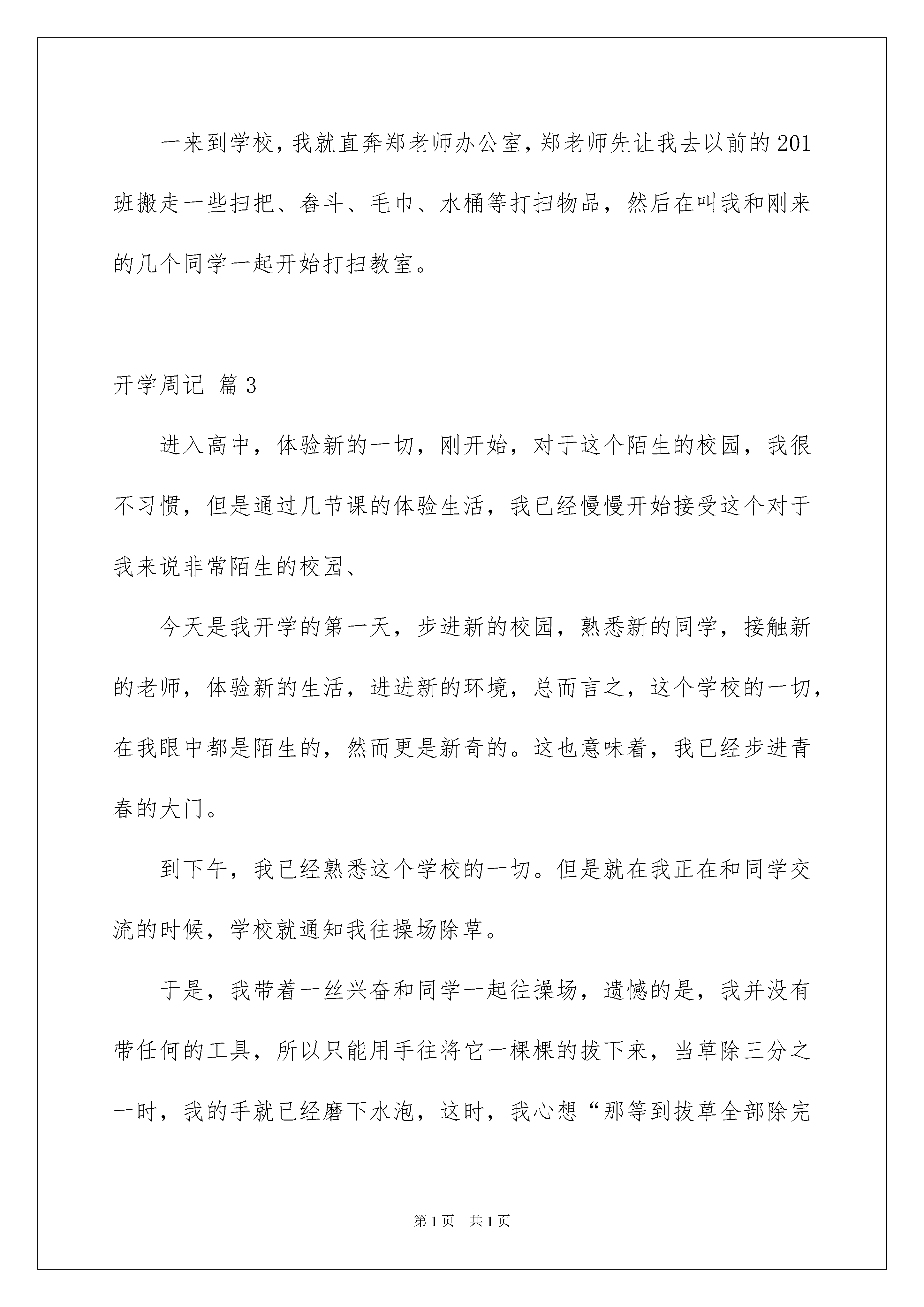 一来到学校，我就直奔郑老师办公室，郑老师先让我去以前的201班搬走一些扫把、畚斗、毛巾、水桶等打扫物品，然后在叫我和刚来的几个同学一起开始打扫教室。

开学周记 篇3

进入高中，体验新的一切，刚开始，对于这个陌生的校园，我很不习惯，但是通过几节课的体验生活，我已经慢慢开始接受这个对于我来说非常陌生的校园、

今天是我开学的第一天，步进新的校园，熟悉新的同学，接触新的老师，体验新的生活，进进新的环境，总而言之，这个学校的一切，在我眼中都是陌生的，然而更是新奇的。这也意味着，我已经步进青春的大门。

到下午，我已经熟悉这个学校的一切。但是就在我正在和同学交流的时候，学校就通知我往操场除草。

于是，我带着一丝兴奋和同学一起往操场，遗憾的是，我并没有带任何的工具，所以只能用手往将它一棵棵的拔下来，当草除三分之一时，我的手就已经磨下水泡，这时，我心想“那等到拔草全部除完

第1页 共1页